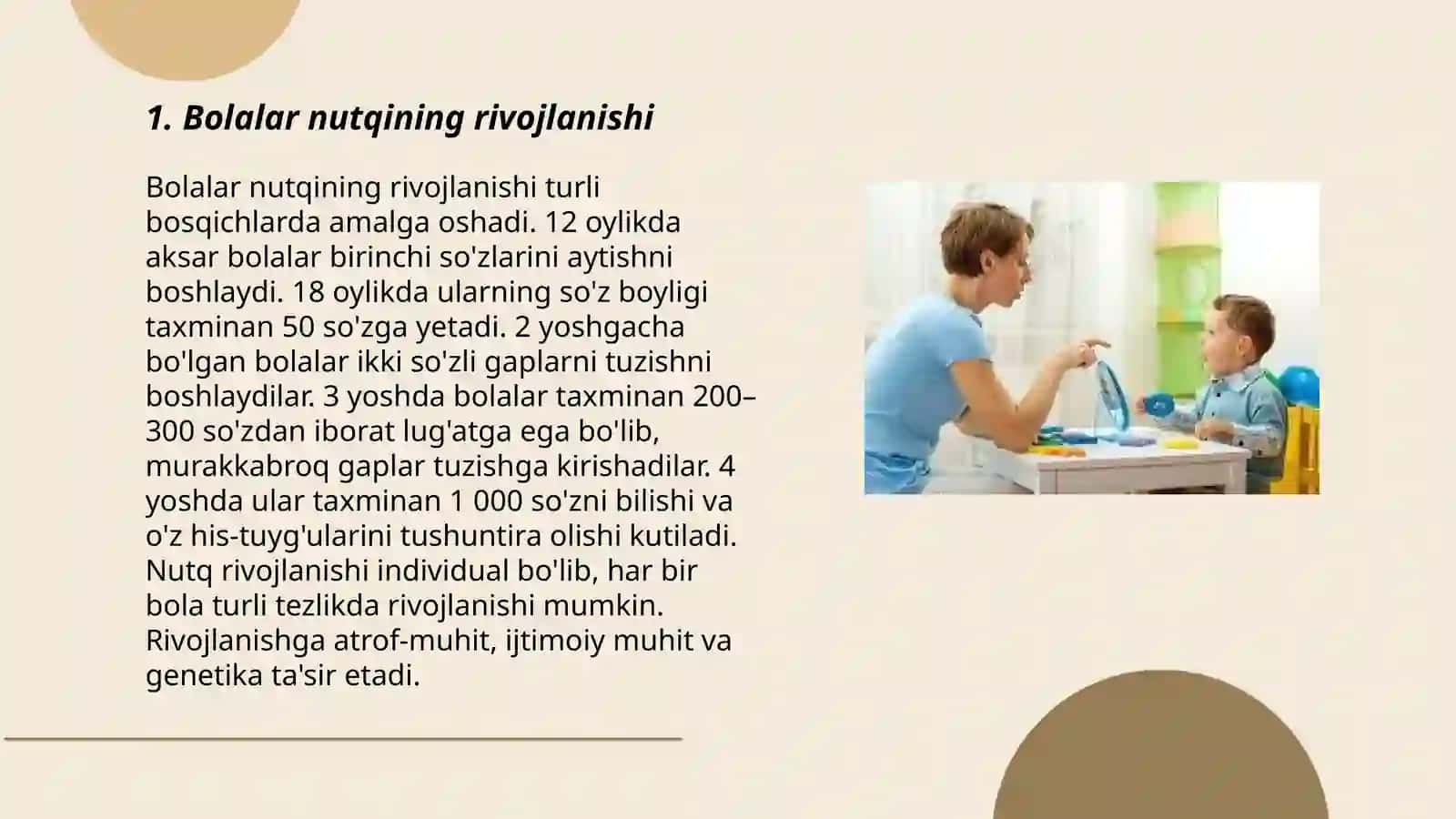 1. Bolalar nutqining rivojlanishi

Bolalar nutqining rivojlanishi turli bosqichlarda amalga oshadi. 12 oylikda aksar bolalar birinchi so'zlarini aytishni boshlaydi. 18 oylikda ularning so'z boyligi taxminan 50 so'zga yetadi. 2 yoshgacha bo'lgan bolalar ikki so'zli gaplarni tuzishni boshlaydilar. 3 yoshda bolalar taxminan 200–300 so'zdan iborat lug'atga ega bo'lib, murakkabroq gaplar tuzishga kirishadilar. 4 yoshda ular taxminan 1 000 so'zni bilishi va o'z his-tuyg'ularini tushuntira olishi kutiladi. Nutq rivojlanishi individual bo'lib, har bir bola turli tezlikda rivojlanishi mumkin. Rivojlanishga atrof-muhit, ijtimoiy muhit va genetika ta'sir etadi.